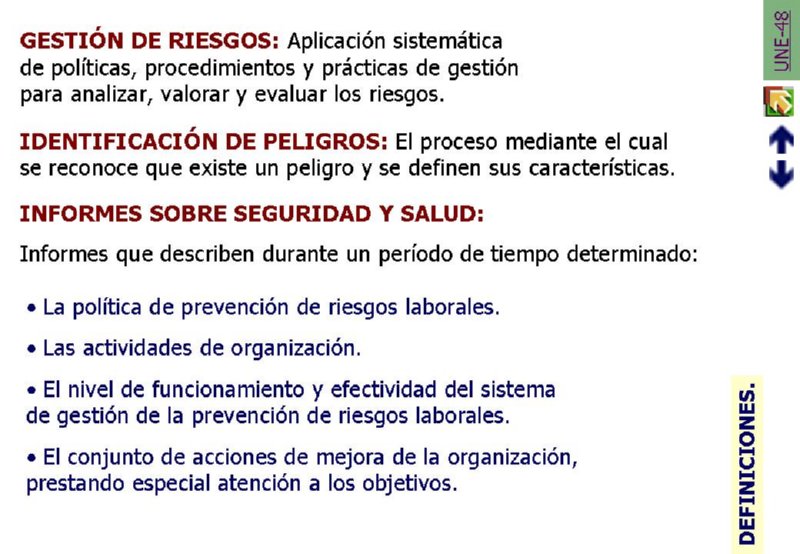 GESTIÓN DE RIESGOS: Aplicación sistemática de políticas, procedimientos y prácticas de gestión para analizar, valorar y evaluar los riesgos.

IDENTIFICACIÓN DE PELIGROS: El proceso mediante el cual se reconoce que existe un peligro y se definen sus características.

INFORMES SOBRE SEGURIDAD Y SALUD:

Informes que describen durante un período de tiempo determinado:

• La política de prevención de riesgos laborales.

• Las actividades de organización.

• El nivel de funcionamiento y efectividad del sistema de gestión de la prevención de riesgos laborales.

• El conjunto de acciones de mejora de la organización, prestando especial atención a los objetivos.

UNE-48

DEFINICIONES.